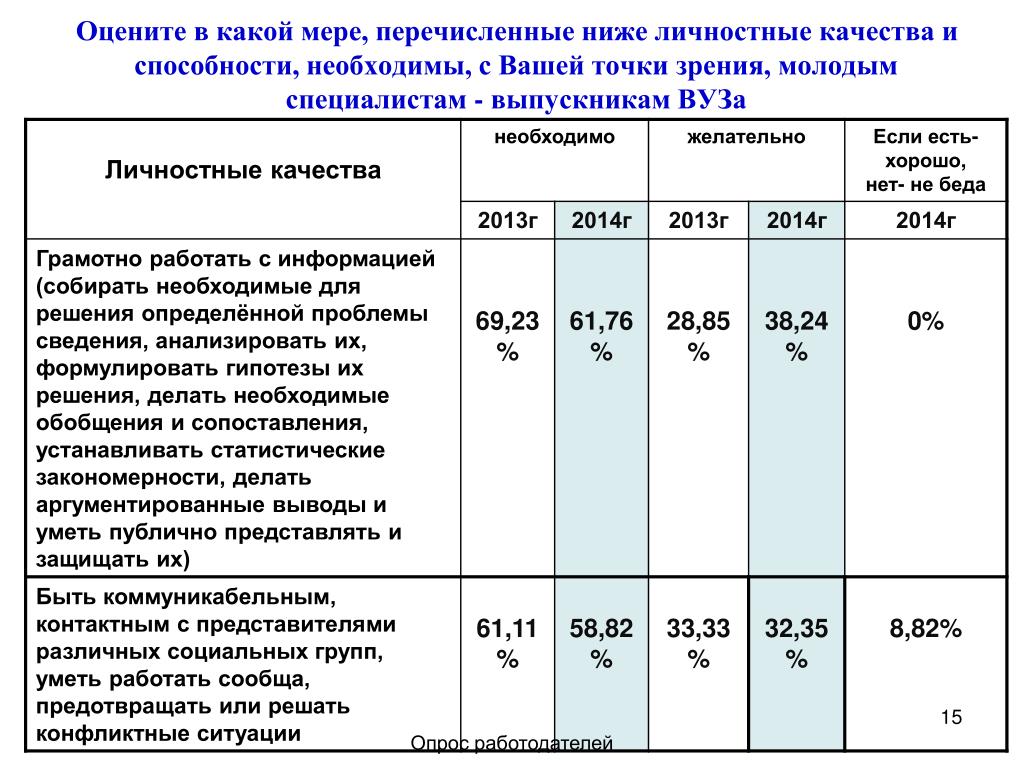 Оцените в какой мере, перечисленные ниже личностные качества и способности, необходимы, с Вашей точки зрения, молодым специалистам - выпускникам ВУЗа

| Личностные качества | необходимо | | желательно | | Если есть- хорошо, нет- не беда |
|---|---|---|---|---|---|
| | 2013г | 2014г | 2013г | 2014г | 2014г |
| Грамотно работать с информацией (собирать необходимые для решения определённой проблемы сведения, анализировать их, формулировать гипотезы их решения, делать необходимые обобщения и сопоставления, устанавливать статистические закономерности, делать аргументированные выводы и уметь публично представлять и защищать их) | 69,23 % | 61,76 % | 28,85 % | 38,24 % | 0% |
| Быть коммуникабельным, контактным с представителями различных социальных групп, уметь работать сообща, предотвращать или решать конфликтные ситуации | 61,11 % | 58,82 % | 33,33 % | 32,35 % | 8,82% |

15

Опрос работодателей